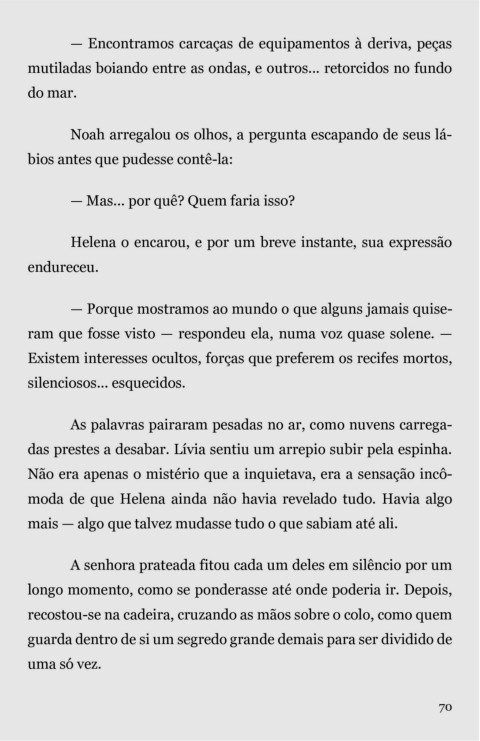 — Encontramos carcaças de equipamentos à deriva, peças mutiladas boiando entre as ondas, e outros... retorcidos no fundo do mar.

Noah arregalou os olhos, a pergunta escapando de seus lábios antes que pudesse contê-la:

— Mas... por quê? Quem faria isso?

Helena o encarou, e por um breve instante, sua expressão endureceu.

— Porque mostramos ao mundo o que alguns jamais quiseram que fosse visto — respondeu ela, numa voz quase solene. — Existem interesses ocultos, forças que preferem os recifes mortos, silenciosos... esquecidos.

As palavras pairaram pesadas no ar, como nuvens carregadas prestes a desabar. Lívia sentiu um arrepio subir pela espinha. Não era apenas o mistério que a inquietava, era a sensação incômoda de que Helena ainda não havia revelado tudo. Havia algo mais — algo que talvez mudasse tudo o que sabiam até ali.

A senhora prateada fitou cada um deles em silêncio por um longo momento, como se ponderasse até onde poderia ir. Depois, recostou-se na cadeira, cruzando as mãos sobre o colo, como quem guarda dentro de si um segredo grande demais para ser dividido de uma só vez.

70